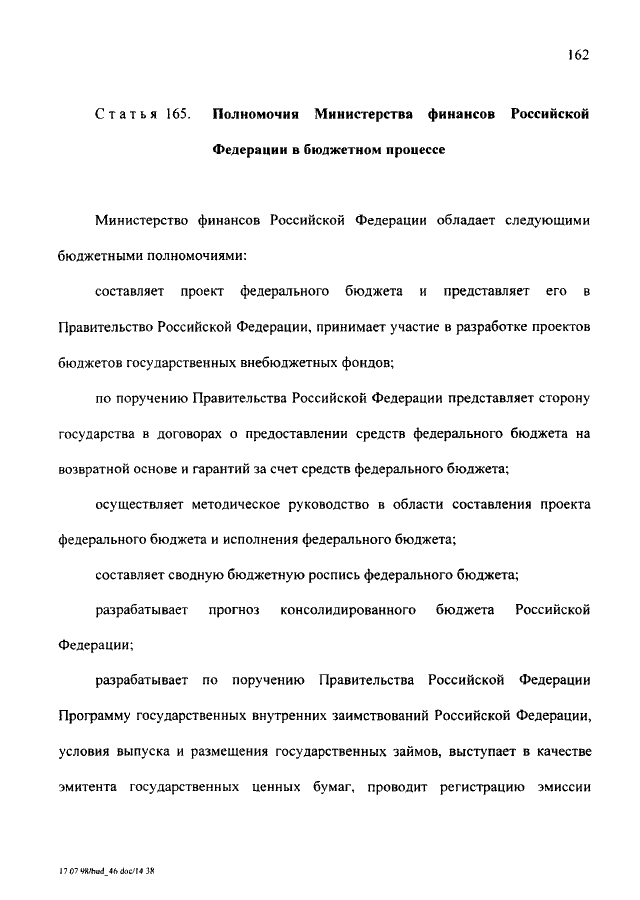 162

Статья 165. Полномочия Министерства финансов Российской Федерации в бюджетном процессе

Министерство финансов Российской Федерации обладает следующими бюджетными полномочиями:

составляет проект федерального бюджета и представляет его в Правительство Российской Федерации, принимает участие в разработке проектов бюджетов государственных внебюджетных фондов;

по поручению Правительства Российской Федерации представляет сторону государства в договорах о предоставлении средств федерального бюджета на возвратной основе и гарантий за счет средств федерального бюджета;

осуществляет методическое руководство в области составления проекта федерального бюджета и исполнения федерального бюджета;

составляет сводную бюджетную роспись федерального бюджета;

разрабатывает прогноз консолидированного бюджета Российской Федерации;

разрабатывает по поручению Правительства Российской Федерации Программу государственных внутренних заимствований Российской Федерации, условия выпуска и размещения государственных займов, выступает в качестве эмитента государственных ценных бумаг, проводит регистрацию эмиссии

17 07 98/hud_46 doc/14 38